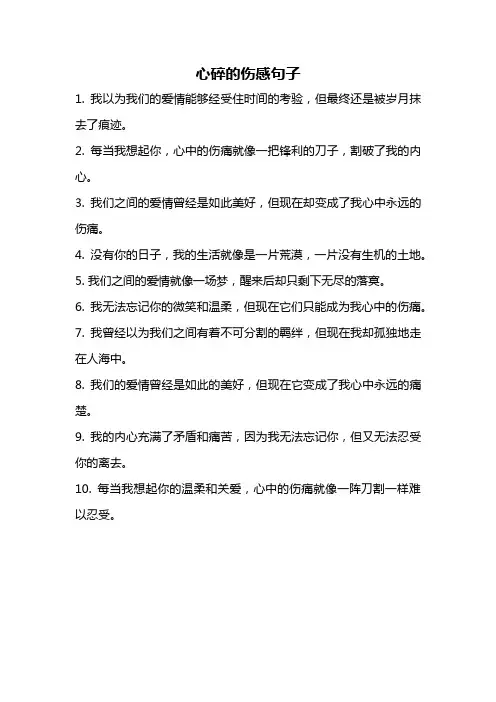 心碎的伤感句子

1. 我以为我们的爱情能够经受住时间的考验，但最终还是被岁月抹去了痕迹。

2. 每当我想起你，心中的伤痛就像一把锋利的刀子，割破了我的内心。

3. 我们之间的爱情曾经是如此美好，但现在却变成了我心中永远的伤痛。

4. 没有你的日子，我的生活就像是一片荒漠，一片没有生机的土地。

5. 我们之间的爱情就像一场梦，醒来后却只剩下无尽的落寞。

6. 我无法忘记你的微笑和温柔，但现在它们只能成为我心中的伤痛。

7. 我曾经以为我们之间有着不可分割的羁绊，但现在我却孤独地走在人海中。

8. 我们的爱情曾经是如此的美好，但现在它变成了我心中永远的痛楚。

9. 我的内心充满了矛盾和痛苦，因为我无法忘记你，但又无法忍受你的离去。

10. 每当我想起你的温柔和关爱，心中的伤痛就像一阵刀割一样难以忍受。